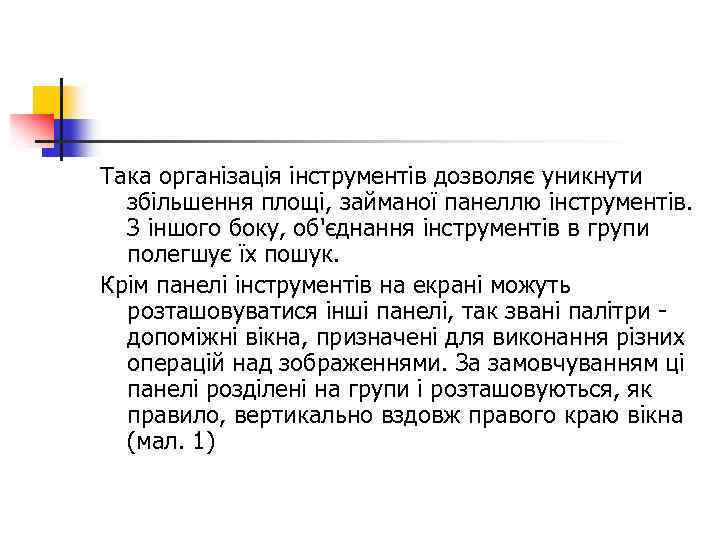 Така організація інструментів дозволяє уникнути збільшення площі, займаної панеллю інструментів. З іншого боку, об'єднання інструментів в групи полегшує їх пошук.

Крім панелі інструментів на екрані можуть розташовуватися інші панелі, так звані палітри - допоміжні вікна, призначені для виконання різних операцій над зображеннями. За замовчуванням ці панелі розділені на групи і розташовуються, як правило, вертикально вздовж правого краю вікна (мал. 1)